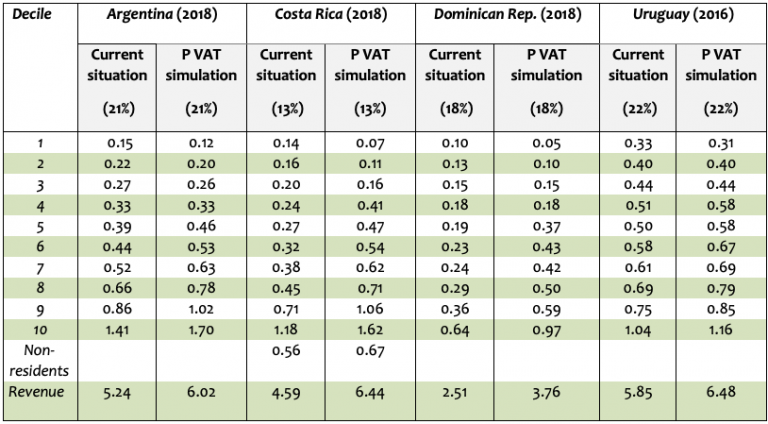 | Decile | Argentina (2018) | | Costa Rica (2018) | | Dominican Rep. (2018) | | Uruguay (2016) | |
|---|---|---|---|---|---|---|---|---|
| | Current situation (21%) | P VAT simulation (21%) | Current situation (13%) | P VAT simulation (13%) | Current situation (18%) | P VAT simulation (18%) | Current situation (22%) | P VAT simulation (22%) |
| 1 | 0.15 | 0.12 | 0.14 | 0.07 | 0.10 | 0.05 | 0.33 | 0.31 |
| 2 | 0.22 | 0.20 | 0.16 | 0.11 | 0.13 | 0.10 | 0.40 | 0.40 |
| 3 | 0.27 | 0.26 | 0.20 | 0.16 | 0.15 | 0.15 | 0.44 | 0.44 |
| 4 | 0.33 | 0.33 | 0.24 | 0.41 | 0.18 | 0.18 | 0.51 | 0.58 |
| 5 | 0.39 | 0.46 | 0.27 | 0.47 | 0.19 | 0.37 | 0.50 | 0.58 |
| 6 | 0.44 | 0.53 | 0.32 | 0.54 | 0.23 | 0.43 | 0.58 | 0.67 |
| 7 | 0.52 | 0.63 | 0.38 | 0.62 | 0.24 | 0.42 | 0.61 | 0.69 |
| 8 | 0.66 | 0.78 | 0.45 | 0.71 | 0.29 | 0.50 | 0.69 | 0.79 |
| 9 | 0.86 | 1.02 | 0.71 | 1.06 | 0.36 | 0.59 | 0.75 | 0.85 |
| 10 | 1.41 | 1.70 | 1.18 | 1.62 | 0.64 | 0.97 | 1.04 | 1.16 |
| Non-residents | | | 0.56 | 0.67 | | | | |
| Revenue | 5.24 | 6.02 | 4.59 | 6.44 | 2.51 | 3.76 | 5.85 | 6.48 |